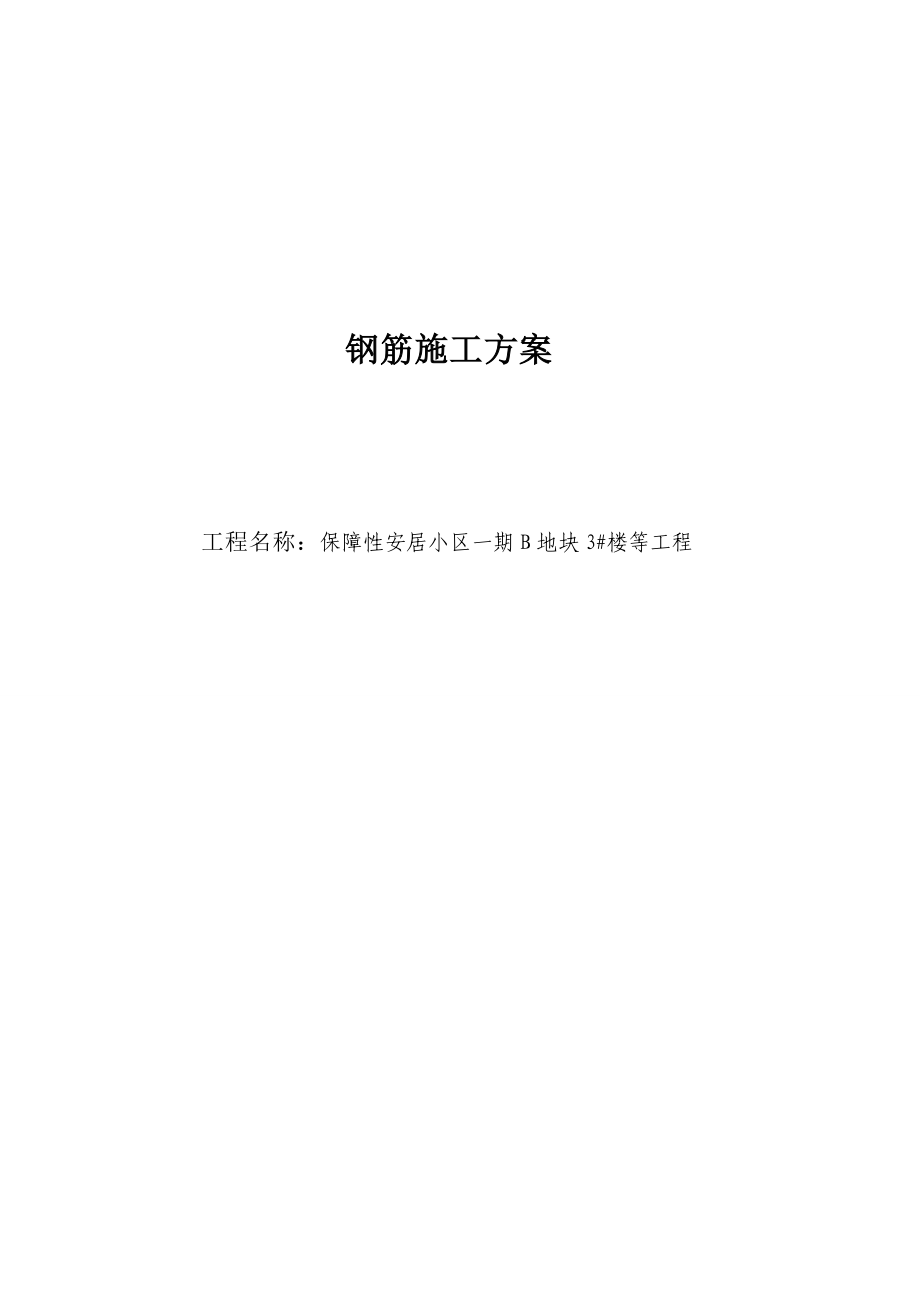 钢筋施工方案

工程名称：保障性安居小区一期 B 地块 3#楼等工程